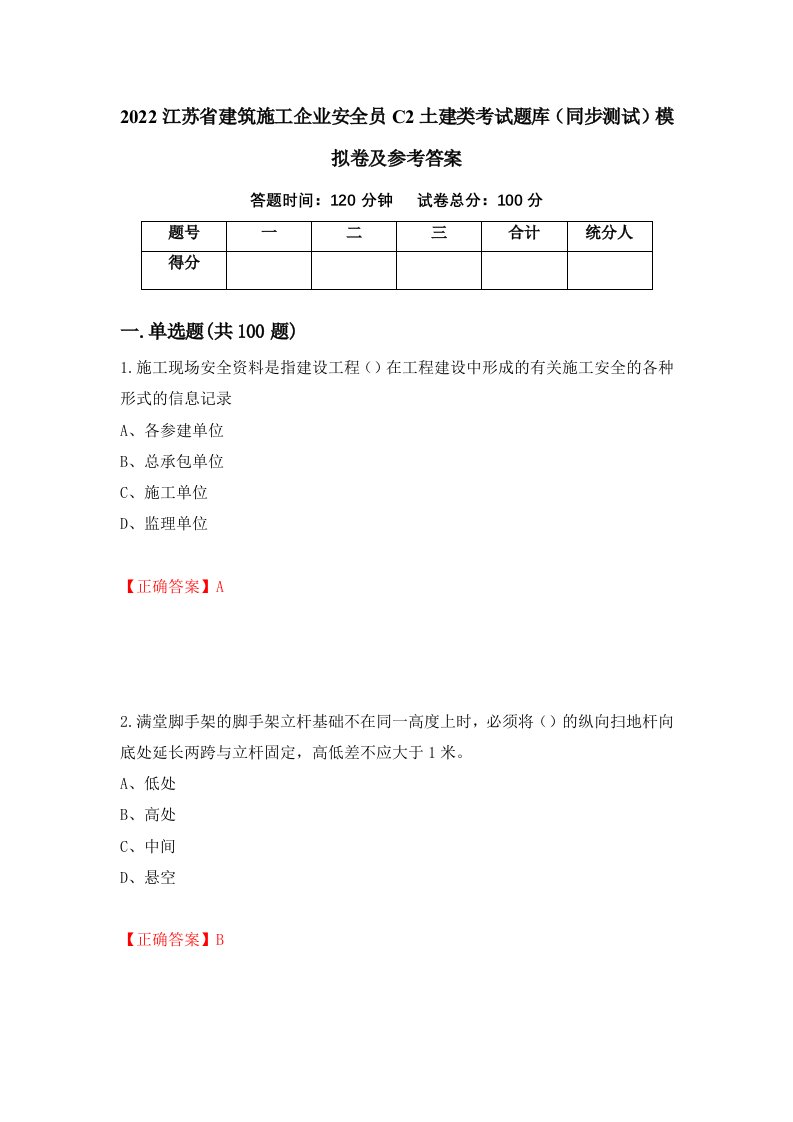 2022 江苏省建筑施工企业安全员 C2 土建类考试题库（同步测试）模拟卷及参考答案

答题时间：120 分钟　　试卷总分：100 分

| 题号 | 一 | 二 | 三 | 合计 | 统分人 |
|---|---|---|---|---|---|
| 得分 | | | | | |

一.单选题(共 100 题)

1.施工现场安全资料是指建设工程（）在工程建设中形成的有关施工安全的各种形式的信息记录

A、各参建单位

B、总承包单位

C、施工单位

D、监理单位

【正确答案】A

2.满堂脚手架的脚手架立杆基础不在同一高度上时，必须将（）的纵向扫地杆向底处延长两跨与立杆固定，高低差不应大于 1 米。

A、低处

B、高处

C、中间

D、悬空

【正确答案】B